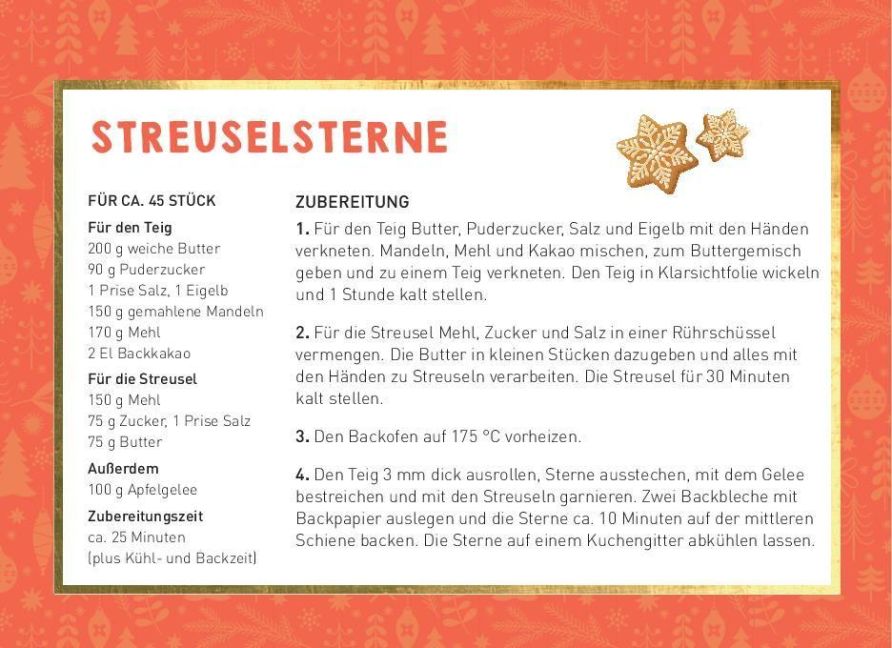 STREUSELSTERNE

FÜR CA. 45 STÜCK

Für den Teig
200 g weiche Butter
90 g Puderzucker
1 Prise Salz, 1 Eigelb
150 g gemahlene Mandeln
170 g Mehl
2 El Backkakao

Für die Streusel
150 g Mehl
75 g Zucker, 1 Prise Salz
75 g Butter

Außerdem
100 g Apfelgelee

Zubereitungszeit
ca. 25 Minuten
(plus Kühl- und Backzeit)

ZUBEREITUNG

1. Für den Teig Butter, Puderzucker, Salz und Eigelb mit den Händen verkneten. Mandeln, Mehl und Kakao mischen, zum Buttergemisch geben und zu einem Teig verkneten. Den Teig in Klarsichtfolie wickeln und 1 Stunde kalt stellen.

2. Für die Streusel Mehl, Zucker und Salz in einer Rührschüssel vermengen. Die Butter in kleinen Stücken dazugeben und alles mit den Händen zu Streuseln verarbeiten. Die Streusel für 30 Minuten kalt stellen.

3. Den Backofen auf 175 °C vorheizen.

4. Den Teig 3 mm dick ausrollen, Sterne ausstechen, mit dem Gelee bestreichen und mit den Streuseln garnieren. Zwei Backbleche mit Backpapier auslegen und die Sterne ca. 10 Minuten auf der mittleren Schiene backen. Die Sterne auf einem Kuchengitter abkühlen lassen.